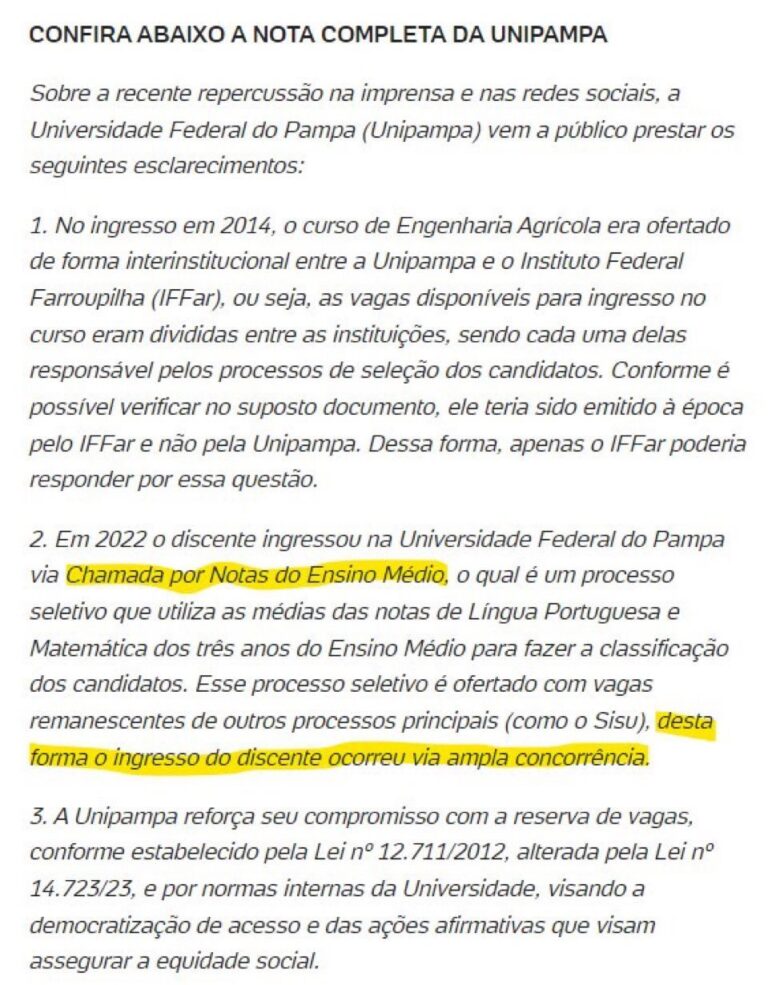 CONFIRA ABAIXO A NOTA COMPLETA DA UNIPAMPA

Sobre a recente repercussão na imprensa e nas redes sociais, a Universidade Federal do Pampa (Unipampa) vem a público prestar os seguintes esclarecimentos:

1. No ingresso em 2014, o curso de Engenharia Agrícola era ofertado de forma interinstitucional entre a Unipampa e o Instituto Federal Farroupilha (IFFar), ou seja, as vagas disponíveis para ingresso no curso eram divididas entre as instituições, sendo cada uma delas responsável pelos processos de seleção dos candidatos. Conforme é possível verificar no suposto documento, ele teria sido emitido à época pelo IFFar e não pela Unipampa. Dessa forma, apenas o IFFar poderia responder por essa questão.

2. Em 2022 o discente ingressou na Universidade Federal do Pampa via Chamada por Notas do Ensino Médio, o qual é um processo seletivo que utiliza as médias das notas de Língua Portuguesa e Matemática dos três anos do Ensino Médio para fazer a classificação dos candidatos. Esse processo seletivo é ofertado com vagas remanescentes de outros processos principais (como o Sisu), desta forma o ingresso do discente ocorreu via ampla concorrência.

3. A Unipampa reforça seu compromisso com a reserva de vagas, conforme estabelecido pela Lei nº 12.711/2012, alterada pela Lei nº 14.723/23, e por normas internas da Universidade, visando a democratização de acesso e das ações afirmativas que visam assegurar a equidade social.